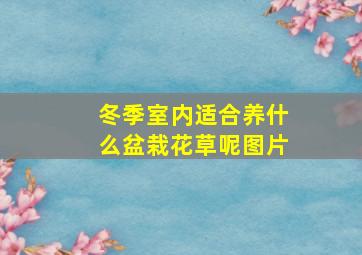 冬季室内适合养什么盆栽花草呢图片